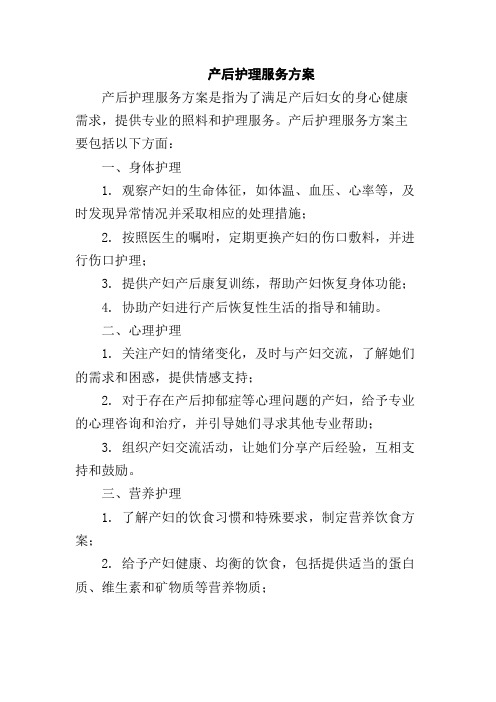 产后护理服务方案

产后护理服务方案是指为了满足产后妇女的身心健康需求，提供专业的照料和护理服务。产后护理服务方案主要包括以下方面：

一、身体护理

1. 观察产妇的生命体征，如体温、血压、心率等，及时发现异常情况并采取相应的处理措施；

2. 按照医生的嘱咐，定期更换产妇的伤口敷料，并进行伤口护理；

3. 提供产妇产后康复训练，帮助产妇恢复身体功能；

4. 协助产妇进行产后恢复性生活的指导和辅助。

二、心理护理

1. 关注产妇的情绪变化，及时与产妇交流，了解她们的需求和困惑，提供情感支持；

2. 对于存在产后抑郁症等心理问题的产妇，给予专业的心理咨询和治疗，并引导她们寻求其他专业帮助；

3. 组织产妇交流活动，让她们分享产后经验，互相支持和鼓励。

三、营养护理

1. 了解产妇的饮食习惯和特殊要求，制定营养饮食方案；

2. 给予产妇健康、均衡的饮食，包括提供适当的蛋白质、维生素和矿物质等营养物质；